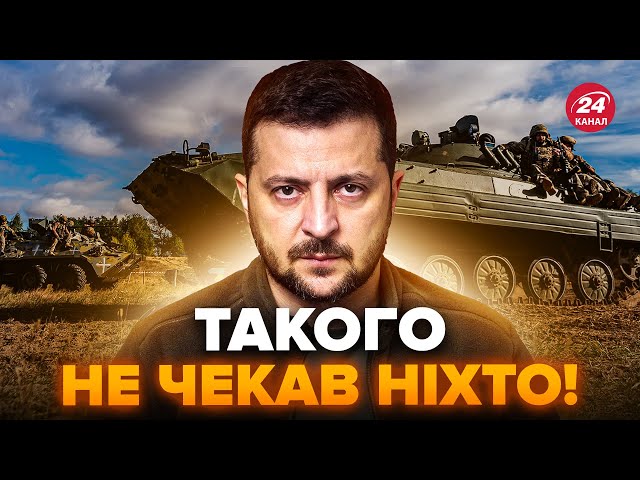 24 КАНАЛ

ТАКОГО
НЕ ЧЕКАВ НІХТО!